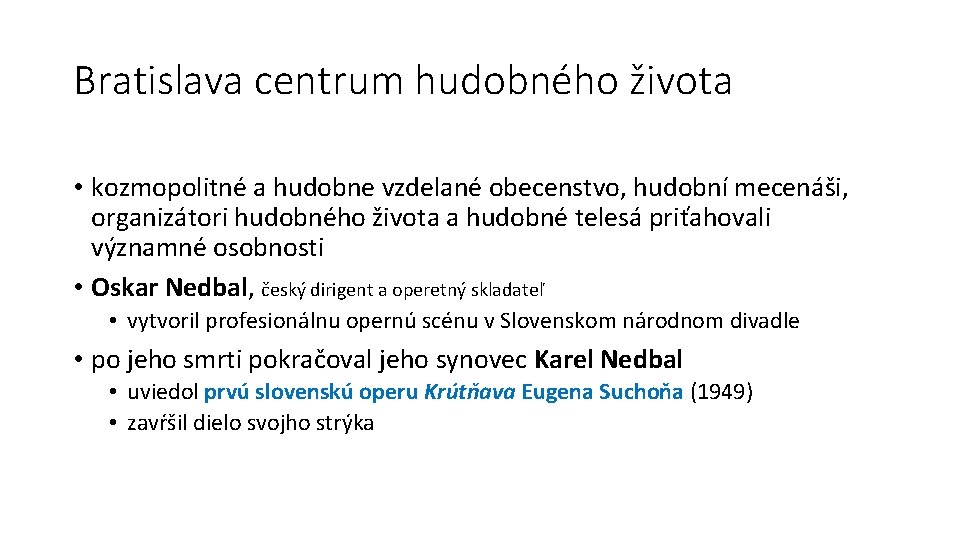 Bratislava centrum hudobného života

• kozmopolitné a hudobne vzdelané obecenstvo, hudobní mecenáši, organizátori hudobného života a hudobné telesá priťahovali významné osobnosti

• Oskar Nedbal, český dirigent a operetný skladateľ

• vytvoril profesionálnu opernú scénu v Slovenskom národnom divadle

• po jeho smrti pokračoval jeho synovec Karel Nedbal

• uviedol prvú slovenskú operu Krútňava Eugena Suchoňa (1949)

• zavŕšil dielo svojho strýka